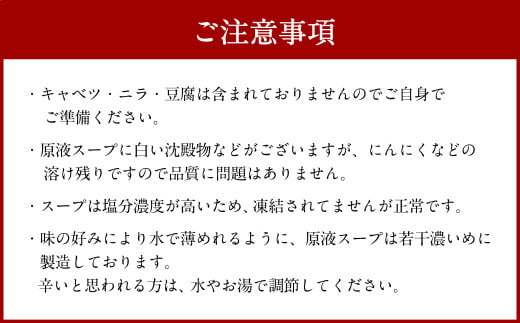 ご注意事項

・キャベツ・ニラ・豆腐は含まれておりませんのでご自身でご準備ください。

・原液スープに白い沈殿物などがございますが、にんにくなどの溶け残りですので品質に問題はありません。

・スープは塩分濃度が高いため、凍結されてませんが正常です。

・味の好みにより水で薄めれるように、原液スープは若干濃いめに製造しております。
辛いと思われる方は、水やお湯で調節してください。